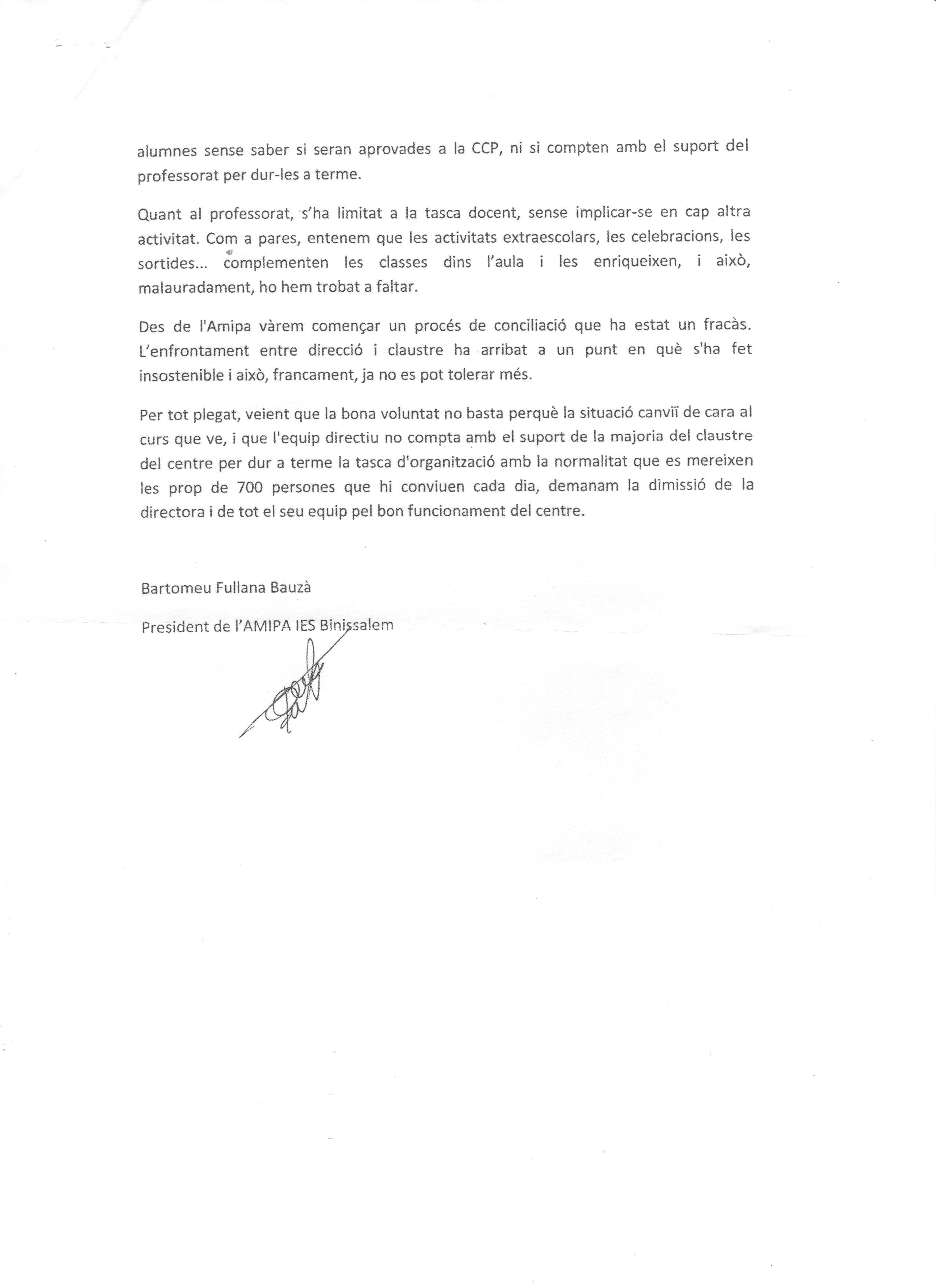 alumnes sense saber si seran aprovades a la CCP, ni si compten amb el suport del professorat per dur-les a terme.

Quant al professorat, s'ha limitat a la tasca docent, sense implicar-se en cap altra activitat. Com a pares, entenem que les activitats extraescolars, les celebracions, les sortides... complementen les classes dins l'aula i les enriqueixen, i això, malauradament, ho hem trobat a faltar.

Des de l'Amipa vàrem començar un procés de conciliació que ha estat un fracàs. L'enfrontament entre direcció i claustre ha arribat a un punt en què s'ha fet insostenible i això, francament, ja no es pot tolerar més.

Per tot plegat, veient que la bona voluntat no basta perquè la situació canviï de cara al curs que ve, i que l'equip directiu no compta amb el suport de la majoria del claustre del centre per dur a terme la tasca d'organització amb la normalitat que es mereixen les prop de 700 persones que hi conviuen cada dia, demanam la dimissió de la directora i de tot el seu equip pel bon funcionament del centre.

Bartomeu Fullana Bauzà

President de l'AMIPA IES Binissalem